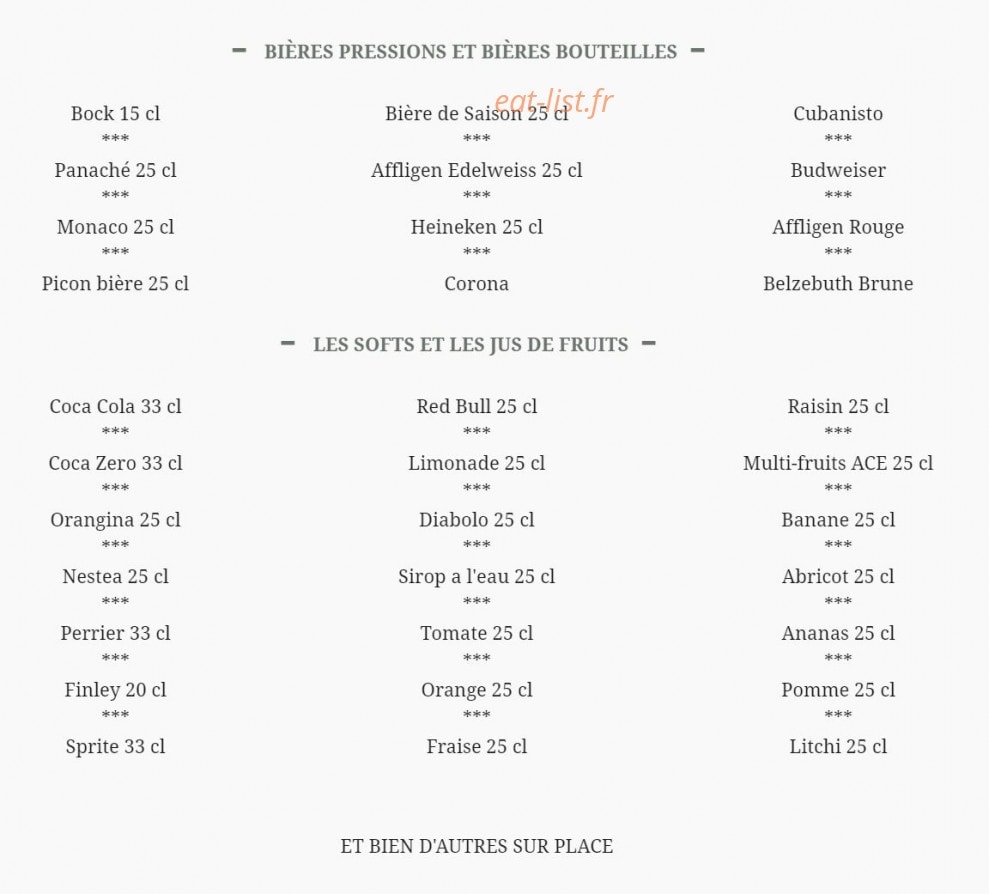 – BIÈRES PRESSIONS ET BIÈRES BOUTEILLES –

eat-list.fr

Bock 15 cl
***
Panaché 25 cl
***
Monaco 25 cl
***
Picon bière 25 cl

Bière de Saison 25 cl
***
Affligen Edelweiss 25 cl
***
Heineken 25 cl
***
Corona

Cubanisto
***
Budweiser
***
Affligen Rouge
***
Belzebuth Brune

– LES SOFTS ET LES JUS DE FRUITS –

Coca Cola 33 cl
***
Coca Zero 33 cl
***
Orangina 25 cl
***
Nestea 25 cl
***
Perrier 33 cl
***
Finley 20 cl
***
Sprite 33 cl

Red Bull 25 cl
***
Limonade 25 cl
***
Diabolo 25 cl
***
Sirop a l'eau 25 cl
***
Tomate 25 cl
***
Orange 25 cl
***
Fraise 25 cl

Raisin 25 cl
***
Multi-fruits ACE 25 cl
***
Banane 25 cl
***
Abricot 25 cl
***
Ananas 25 cl
***
Pomme 25 cl
***
Litchi 25 cl

ET BIEN D'AUTRES SUR PLACE